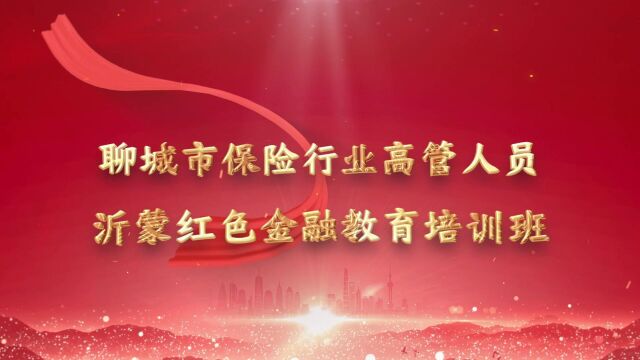 聊城市保险行业高管人员
沂蒙红色金融教育培训班